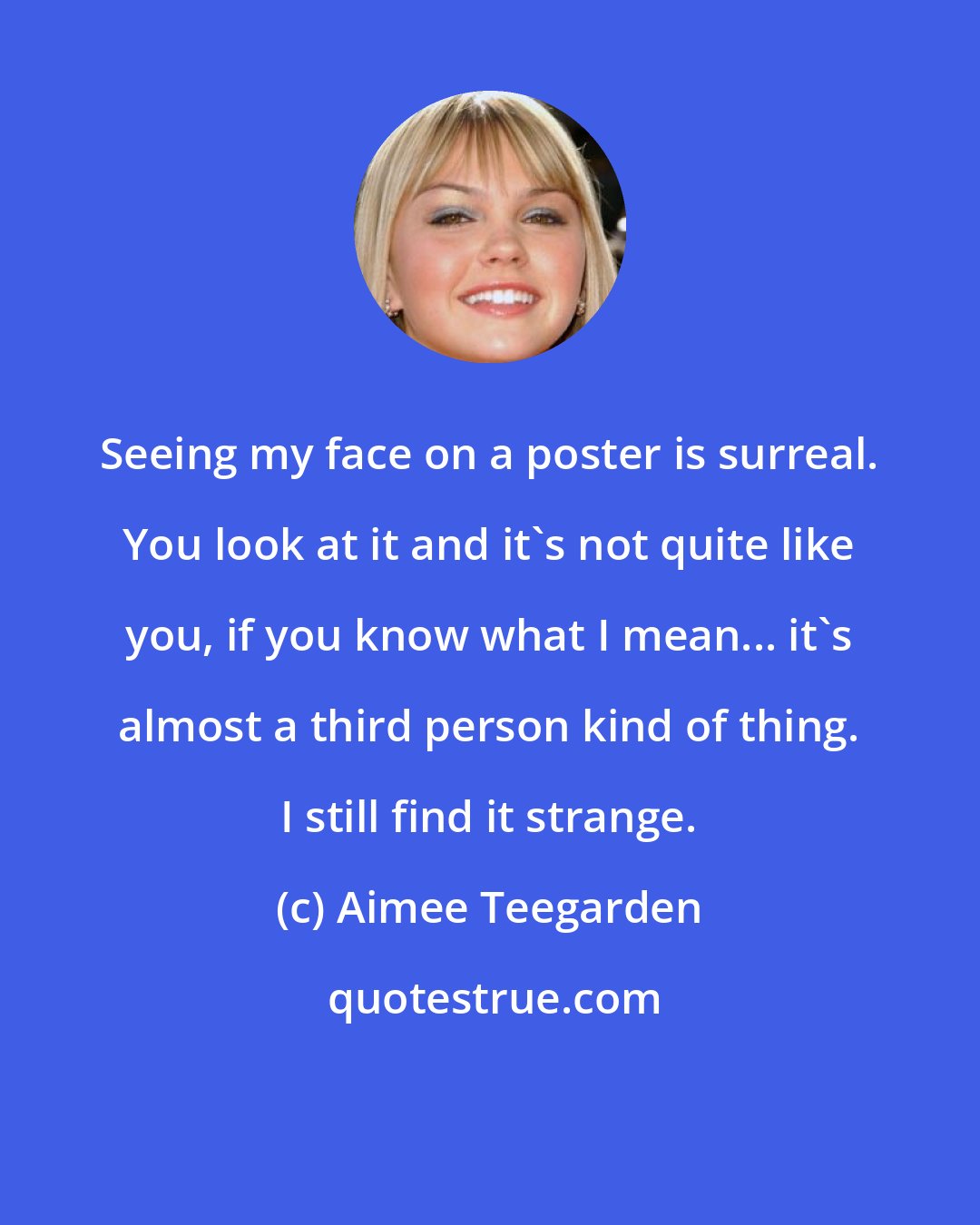 Seeing my face on a poster is surreal. You look at it and it`s not quite like you, if you know what I mean... it`s almost a third person kind of thing. I still find it strange.

(c) Aimee Teegarden

quotestrue.com